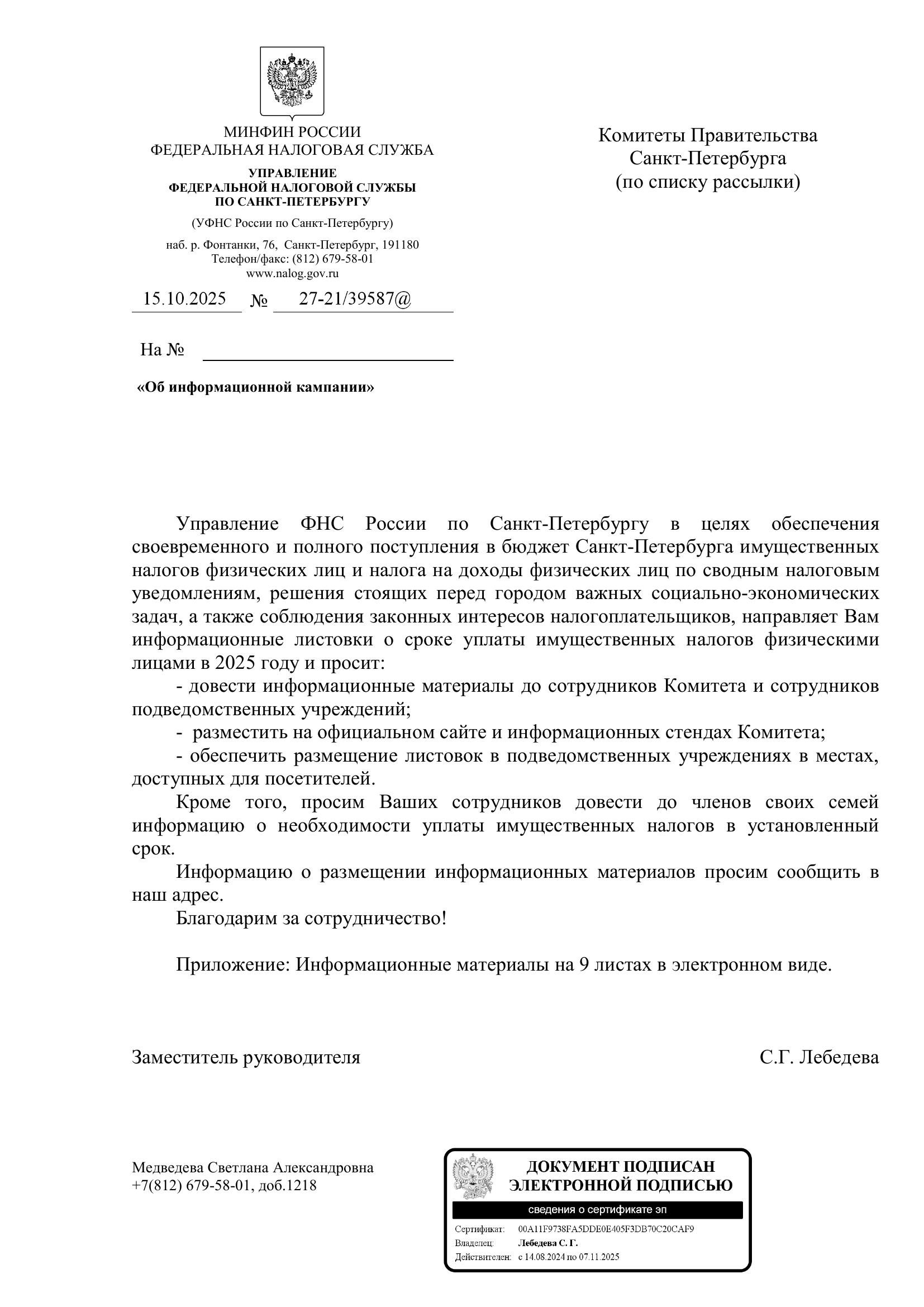 МИНФИН РОССИИ
ФЕДЕРАЛЬНАЯ НАЛОГОВАЯ СЛУЖБА
УПРАВЛЕНИЕ
ФЕДЕРАЛЬНОЙ НАЛОГОВОЙ СЛУЖБЫ
ПО САНКТ-ПЕТЕРБУРГУ
(УФНС России по Санкт-Петербургу)
наб. р. Фонтанки, 76, Санкт-Петербург, 191180
Телефон/факс: (812) 679-58-01
www.nalog.gov.ru

15.10.2025 № 27-21/39587@

На №

«Об информационной кампании»

Комитеты Правительства
Санкт-Петербурга
(по списку рассылки)

Управление ФНС России по Санкт-Петербургу в целях обеспечения своевременного и полного поступления в бюджет Санкт-Петербурга имущественных налогов физических лиц и налога на доходы физических лиц по сводным налоговым уведомлениям, решения стоящих перед городом важных социально-экономических задач, а также соблюдения законных интересов налогоплательщиков, направляет Вам информационные листовки о сроке уплаты имущественных налогов физическими лицами в 2025 году и просит:
- довести информационные материалы до сотрудников Комитета и сотрудников подведомственных учреждений;
- разместить на официальном сайте и информационных стендах Комитета;
- обеспечить размещение листовок в подведомственных учреждениях в местах, доступных для посетителей.
Кроме того, просим Ваших сотрудников довести до членов своих семей информацию о необходимости уплаты имущественных налогов в установленный срок.
Информацию о размещении информационных материалов просим сообщить в наш адрес.
Благодарим за сотрудничество!

Приложение: Информационные материалы на 9 листах в электронном виде.

Заместитель руководителя С.Г. Лебедева

Медведева Светлана Александровна
+7(812) 679-58-01, доб.1218

ДОКУМЕНТ ПОДПИСАН
ЭЛЕКТРОННОЙ ПОДПИСЬЮ
сведения о сертификате эп
Сертификат: 00A11F9738FA5DDE0E405F3DB70C20CAF9
Владелец: Лебедева С. Г.
Действителен: с 14.08.2024 по 07.11.2025